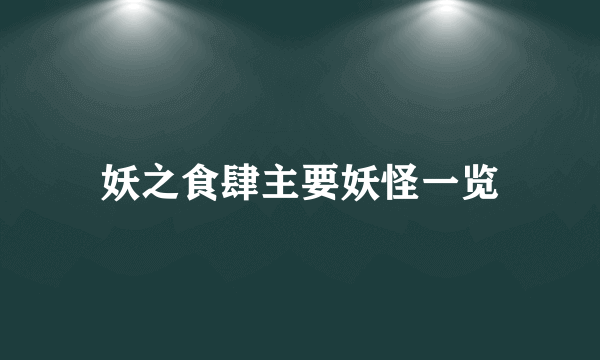 妖之食肆主要妖怪一览